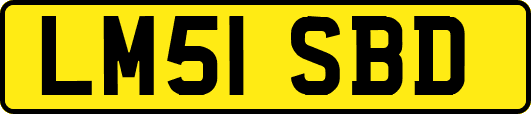 LM51 SBD